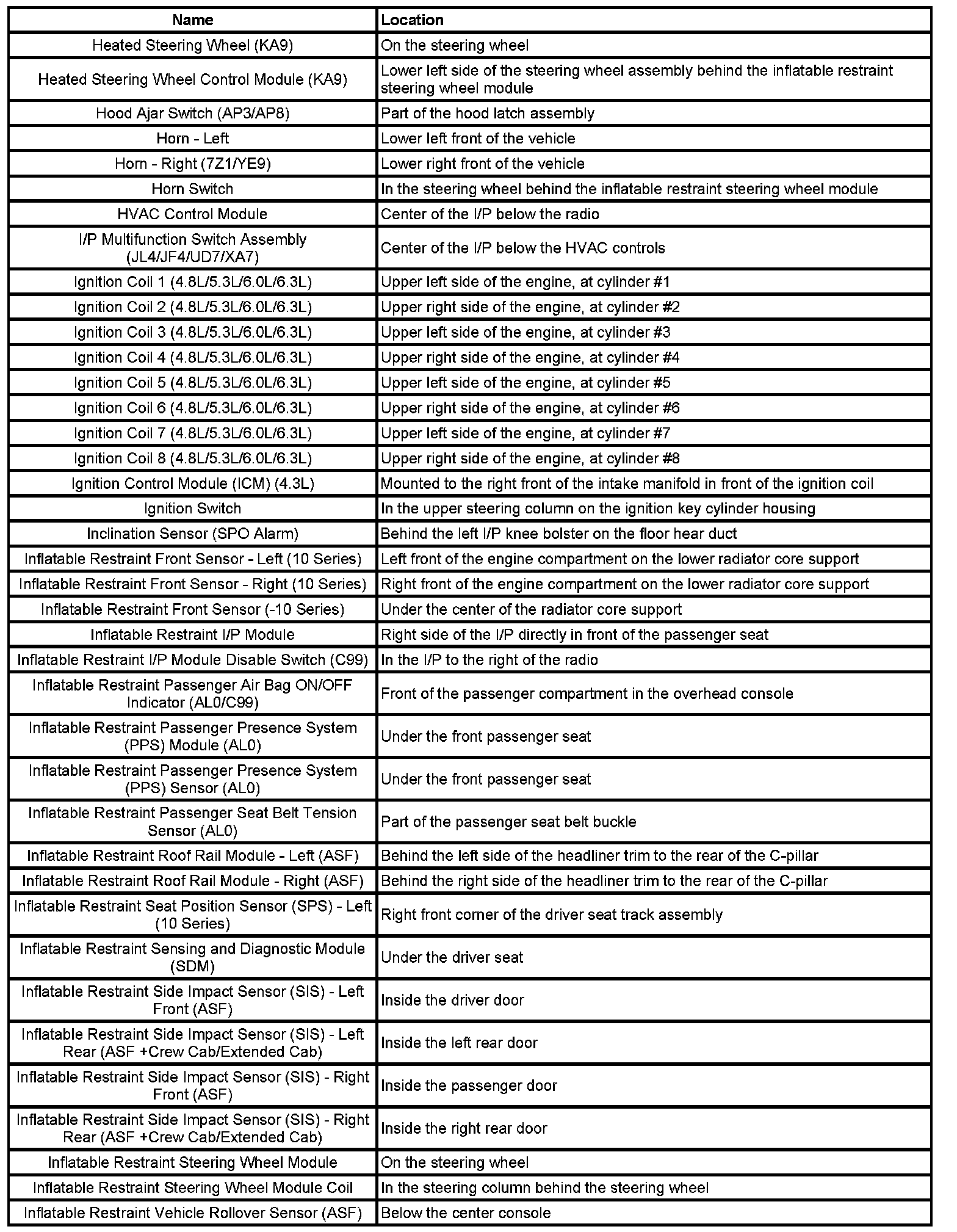 | Name | Location |
|---|---|
| Heated Steering Wheel (KA9) | On the steering wheel |
| Heated Steering Wheel Control Module (KA9) | Lower left side of the steering wheel assembly behind the inflatable restraint steering wheel module |
| Hood Ajar Switch (AP3/AP8) | Part of the hood latch assembly |
| Horn - Left | Lower left front of the vehicle |
| Horn - Right (7Z1/YE9) | Lower right front of the vehicle |
| Horn Switch | In the steering wheel behind the inflatable restraint steering wheel module |
| HVAC Control Module | Center of the I/P below the radio |
| I/P Multifunction Switch Assembly (JL4/JF4/UD7/XA7) | Center of the I/P below the HVAC controls |
| Ignition Coil 1 (4.8L/5.3L/6.0L/6.3L) | Upper left side of the engine, at cylinder #1 |
| Ignition Coil 2 (4.8L/5.3L/6.0L/6.3L) | Upper right side of the engine, at cylinder #2 |
| Ignition Coil 3 (4.8L/5.3L/6.0L/6.3L) | Upper left side of the engine, at cylinder #3 |
| Ignition Coil 4 (4.8L/5.3L/6.0L/6.3L) | Upper right side of the engine, at cylinder #4 |
| Ignition Coil 5 (4.8L/5.3L/6.0L/6.3L) | Upper left side of the engine, at cylinder #5 |
| Ignition Coil 6 (4.8L/5.3L/6.0L/6.3L) | Upper right side of the engine, at cylinder #6 |
| Ignition Coil 7 (4.8L/5.3L/6.0L/6.3L) | Upper left side of the engine, at cylinder #7 |
| Ignition Coil 8 (4.8L/5.3L/6.0L/6.3L) | Upper right side of the engine, at cylinder #8 |
| Ignition Control Module (ICM) (4.3L) | Mounted to the right front of the intake manifold in front of the ignition coil |
| Ignition Switch | In the upper steering column on the ignition key cylinder housing |
| Inclination Sensor (SPO Alarm) | Behind the left I/P knee bolster on the floor hear duct |
| Inflatable Restraint Front Sensor - Left (10 Series) | Left front of the engine compartment on the lower radiator core support |
| Inflatable Restraint Front Sensor - Right (10 Series) | Right front of the engine compartment on the lower radiator core support |
| Inflatable Restraint Front Sensor (-10 Series) | Under the center of the radiator core support |
| Inflatable Restraint I/P Module | Right side of the I/P directly in front of the passenger seat |
| Inflatable Restraint I/P Module Disable Switch (C99) | In the I/P to the right of the radio |
| Inflatable Restraint Passenger Air Bag ON/OFF Indicator (AL0/C99) | Front of the passenger compartment in the overhead console |
| Inflatable Restraint Passenger Presence System (PPS) Module (AL0) | Under the front passenger seat |
| Inflatable Restraint Passenger Presence System (PPS) Sensor (AL0) | Under the front passenger seat |
| Inflatable Restraint Passenger Seat Belt Tension Sensor (AL0) | Part of the passenger seat belt buckle |
| Inflatable Restraint Roof Rail Module - Left (ASF) | Behind the left side of the headliner trim to the rear of the C-pillar |
| Inflatable Restraint Roof Rail Module - Right (ASF) | Behind the right side of the headliner trim to the rear of the C-pillar |
| Inflatable Restraint Seat Position Sensor (SPS) - Left (10 Series) | Right front corner of the driver seat track assembly |
| Inflatable Restraint Sensing and Diagnostic Module (SDM) | Under the driver seat |
| Inflatable Restraint Side Impact Sensor (SIS) - Left Front (ASF) | Inside the driver door |
| Inflatable Restraint Side Impact Sensor (SIS) - Left Rear (ASF +Crew Cab/Extended Cab) | Inside the left rear door |
| Inflatable Restraint Side Impact Sensor (SIS) - Right Front (ASF) | Inside the passenger door |
| Inflatable Restraint Side Impact Sensor (SIS) - Right Rear (ASF +Crew Cab/Extended Cab) | Inside the right rear door |
| Inflatable Restraint Steering Wheel Module | On the steering wheel |
| Inflatable Restraint Steering Wheel Module Coil | In the steering column behind the steering wheel |
| Inflatable Restraint Vehicle Rollover Sensor (ASF) | Below the center console |